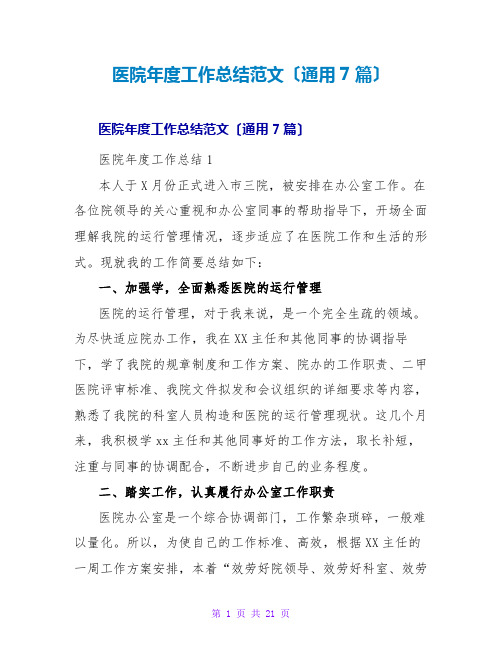 医院年度工作总结范文〔通用7篇〕

医院年度工作总结范文〔通用7篇〕

医院年度工作总结1

本人于X月份正式进入市三院，被安排在办公室工作。在各位院领导的关心重视和办公室同事的帮助指导下，开场全面理解我院的运行管理情况，逐步适应了在医院工作和生活的形式。现就我的工作简要总结如下：

一、加强学，全面熟悉医院的运行管理

医院的运行管理，对于我来说，是一个完全生疏的领域。为尽快适应院办工作，我在XX主任和其他同事的协调指导下，学了我院的规章制度和工作方案、院办的工作职责、二甲医院评审标准、我院文件拟发和会议组织的详细要求等内容，熟悉了我院的科室人员构造和医院的运行管理现状。这几个月来，我积极学xx主任和其他同事好的工作方法，取长补短，注重与同事的协调配合，不断进步自己的业务程度。

二、踏实工作，认真履行办公室工作职责

医院办公室是一个综合协调部门，工作繁杂琐碎，一般难以量化。所以，为使自己的工作标准、高效，根据XX主任的一周工作方案安排，本着“效劳好院领导、效劳好科室、效劳

第 1 页 共 21 页